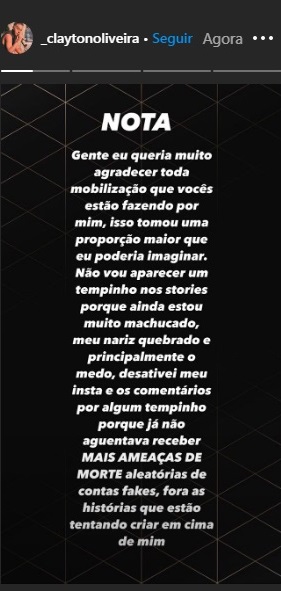 _claytonoliveira • Seguir Agora •••

NOTA

Gente eu queria muito agradecer toda mobilização que vocês estão fazendo por mim, isso tomou uma proporção maior que eu poderia imaginar. Não vou aparecer um tempinho nos stories porque ainda estou muito machucado, meu nariz quebrado e principalmente o medo, desativei meu insta e os comentários por algum tempinho porque já não aguentava receber MAIS AMEAÇAS DE MORTE aleatórias de contas fakes, fora as histórias que estão tentando criar em cima de mim